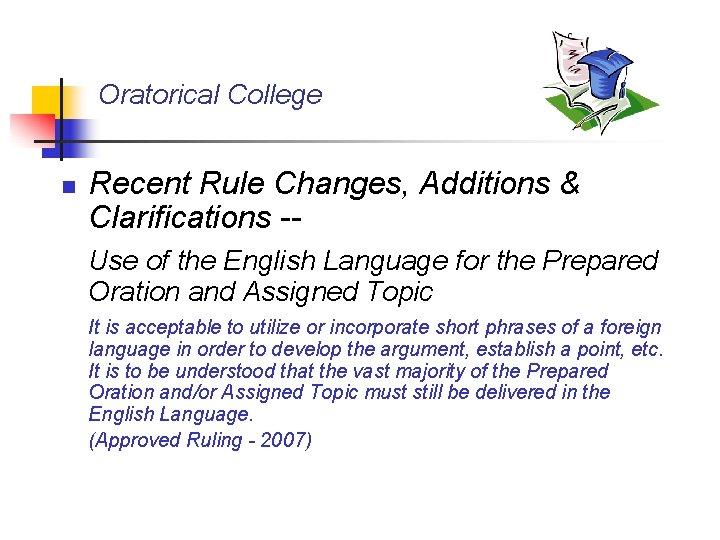 Oratorical College

Recent Rule Changes, Additions & Clarifications --

Use of the English Language for the Prepared Oration and Assigned Topic

It is acceptable to utilize or incorporate short phrases of a foreign language in order to develop the argument, establish a point, etc. It is to be understood that the vast majority of the Prepared Oration and/or Assigned Topic must still be delivered in the English Language.

(Approved Ruling - 2007)